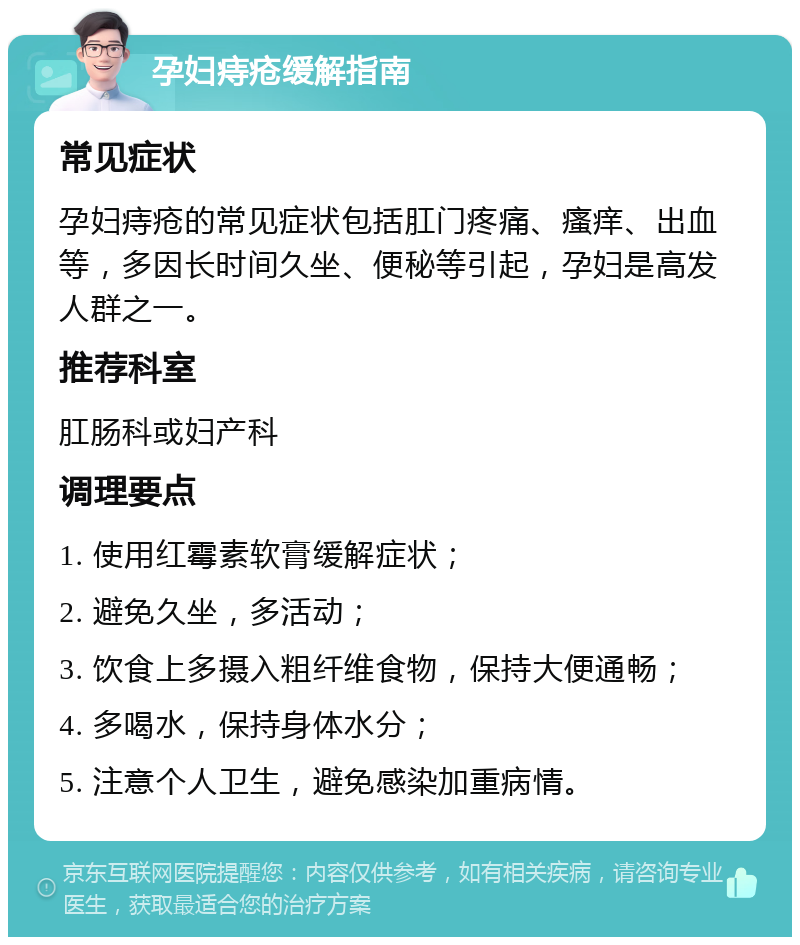 孕妇痔疮缓解指南

常见症状

孕妇痔疮的常见症状包括肛门疼痛、瘙痒、出血等，多因长时间久坐、便秘等引起，孕妇是高发人群之一。

推荐科室

肛肠科或妇产科

调理要点

1. 使用红霉素软膏缓解症状；

2. 避免久坐，多活动；

3. 饮食上多摄入粗纤维食物，保持大便通畅；

4. 多喝水，保持身体水分；

5. 注意个人卫生，避免感染加重病情。

京东互联网医院提醒您：内容仅供参考，如有相关疾病，请咨询专业医生，获取最适合您的治疗方案